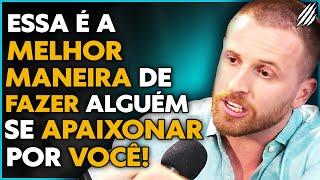 ESSA É A MELHOR MANEIRA DE FAZER ALGUÉM SE APAIXONAR POR VOCÊ!